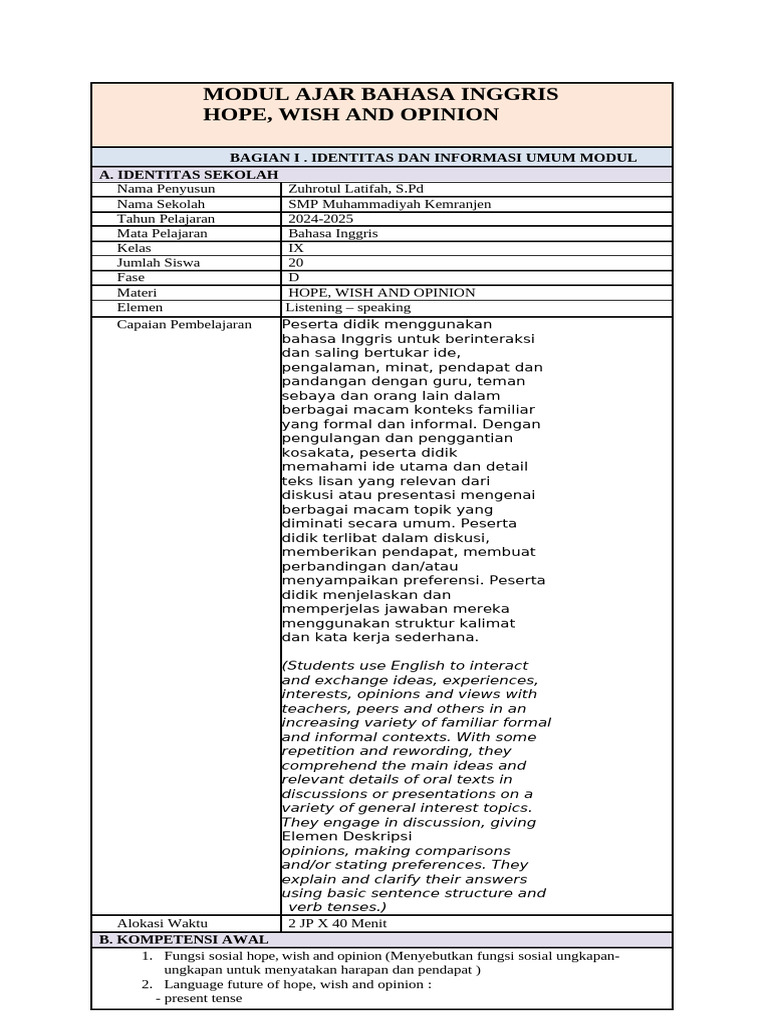 MODUL AJAR BAHASA INGGRIS
HOPE, WISH AND OPINION

BAGIAN I . IDENTITAS DAN INFORMASI UMUM MODUL

A. IDENTITAS SEKOLAH

Nama Penyusun
Zuhrotul Latifah, S.Pd
Nama Sekolah
SMP Muhammadiyah Kemranjen
Tahun Pelajaran
2024-2025
Mata Pelajaran
Bahasa Inggris
Kelas
IX
Jumlah Siswa
20
Fase
D
Materi
HOPE, WISH AND OPINION
Elemen
Listening – speaking
Capaian Pembelajaran
Peserta didik menggunakan bahasa Inggris untuk berinteraksi dan saling bertukar ide, pengalaman, minat, pendapat dan pandangan dengan guru, teman sebaya dan orang lain dalam berbagai macam konteks familiar yang formal dan informal. Dengan pengulangan dan penggantian kosakata, peserta didik memahami ide utama dan detail teks lisan yang relevan dari diskusi atau presentasi mengenai berbagai macam topik yang diminati secara umum. Peserta didik terlibat dalam diskusi, memberikan pendapat, membuat perbandingan dan/atau menyampaikan preferensi. Peserta didik menjelaskan dan memperjelas jawaban mereka menggunakan struktur kalimat dan kata kerja sederhana.

(Students use English to interact and exchange ideas, experiences, interests, opinions and views with teachers, peers and others in an increasing variety of familiar formal and informal contexts. With some repetition and rewording, they comprehend the main ideas and relevant details of oral texts in discussions or presentations on a variety of general interest topics. They engage in discussion, giving Elemen Deskripsi opinions, making comparisons and/or stating preferences. They explain and clarify their answers using basic sentence structure and verb tenses.)
Alokasi Waktu
2 JP X 40 Menit

B. KOMPETENSI AWAL

1. Fungsi sosial hope, wish and opinion (Menyebutkan fungsi sosial ungkapan-ungkapan untuk menyatakan harapan dan pendapat )
2. Language future of hope, wish and opinion :
- present tense